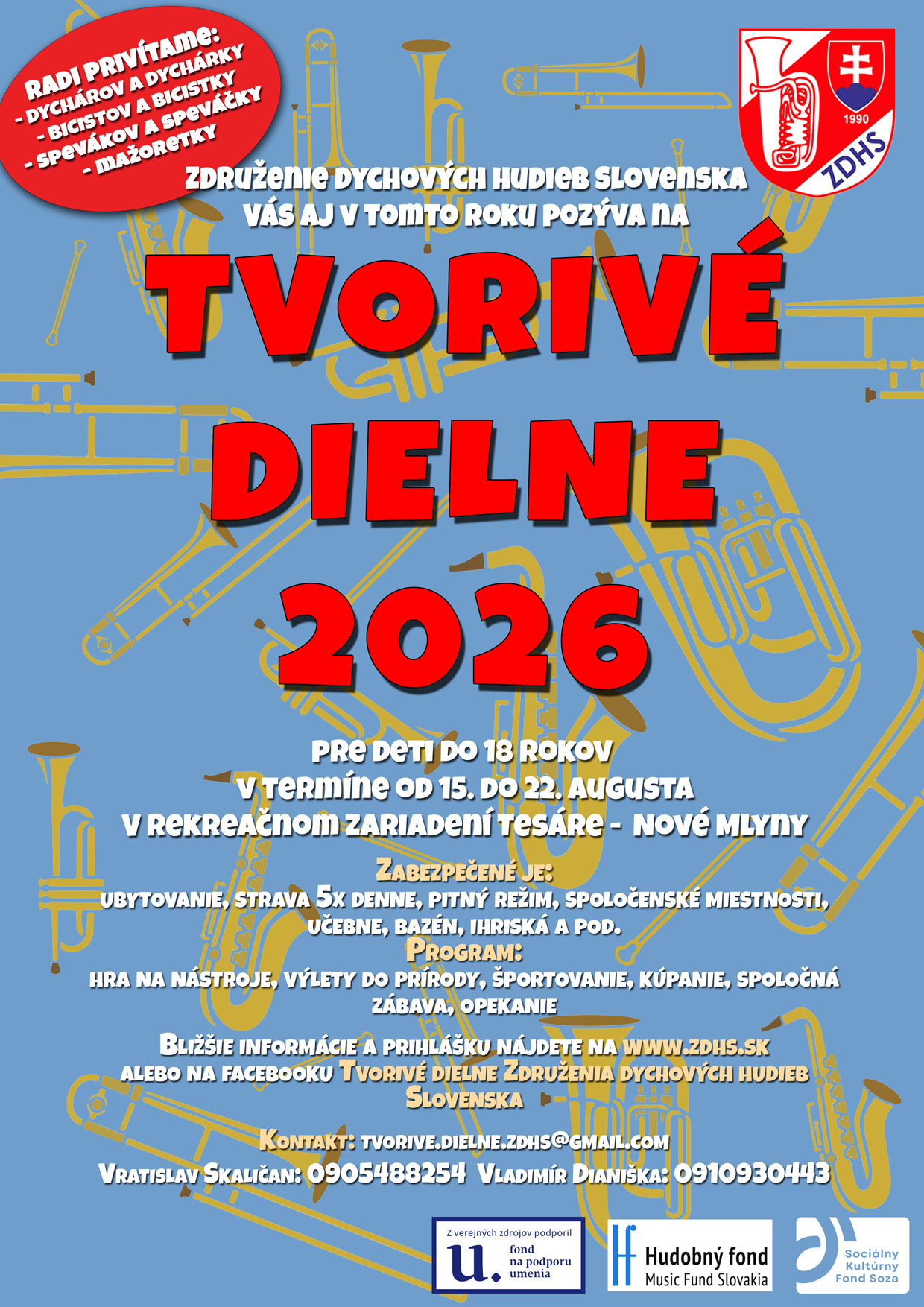 RADI PRIVÍTAME:
- DYCHÁROV A DYCHÁRKY
- BICISTOV A BICISTKY
- SPEVÁKOV A SPEVÁČKY
- MAŽORETKY

1990
ZDHS

ZDRUŽENIE DYCHOVÝCH HUDIEB SLOVENSKA
VÁS AJ V TOMTO ROKU POZÝVA NA

TVORIVÉ
DIELNE
2026

PRE DETI DO 18 ROKOV
V TERMÍNE OD 15. DO 22. AUGUSTA
V REKREAČNOM ZARIADENÍ TESÁRE - NOVÉ MLYNY

ZABEZPEČENÉ JE:
UBYTOVANIE, STRAVA 5X DENNE, PITNÝ REŽIM, SPOLOČENSKÉ MIESTNOSTI, UČEBNE, BAZÉN, IHRISKÁ A POD.
PROGRAM:
HRA NA NÁSTROJE, VÝLETY DO PRÍRODY, ŠPORTOVANIE, KÚPANIE, SPOLOČNÁ ZÁBAVA, OPEKANIE

BLIŽŠIE INFORMÁCIE A PRIHLÁŠKU NÁJDETE NA WWW.ZDHS.SK
ALEBO NA FACEBOOKU TVORIVÉ DIELNE ZDRUŽENIA DYCHOVÝCH HUDIEB SLOVENSKA

KONTAKT: TVORIVE.DIELNE.ZDHS@GMAIL.COM
VRATISLAV SKALIČAN: 0905488254 VLADIMÍR DIANIŠKA: 0910930443

Z verejných zdrojov podporil
u. fond na podporu umenia

Hudobný fond
Music Fund Slovakia

Sociálny Kultúrny Fond Soza